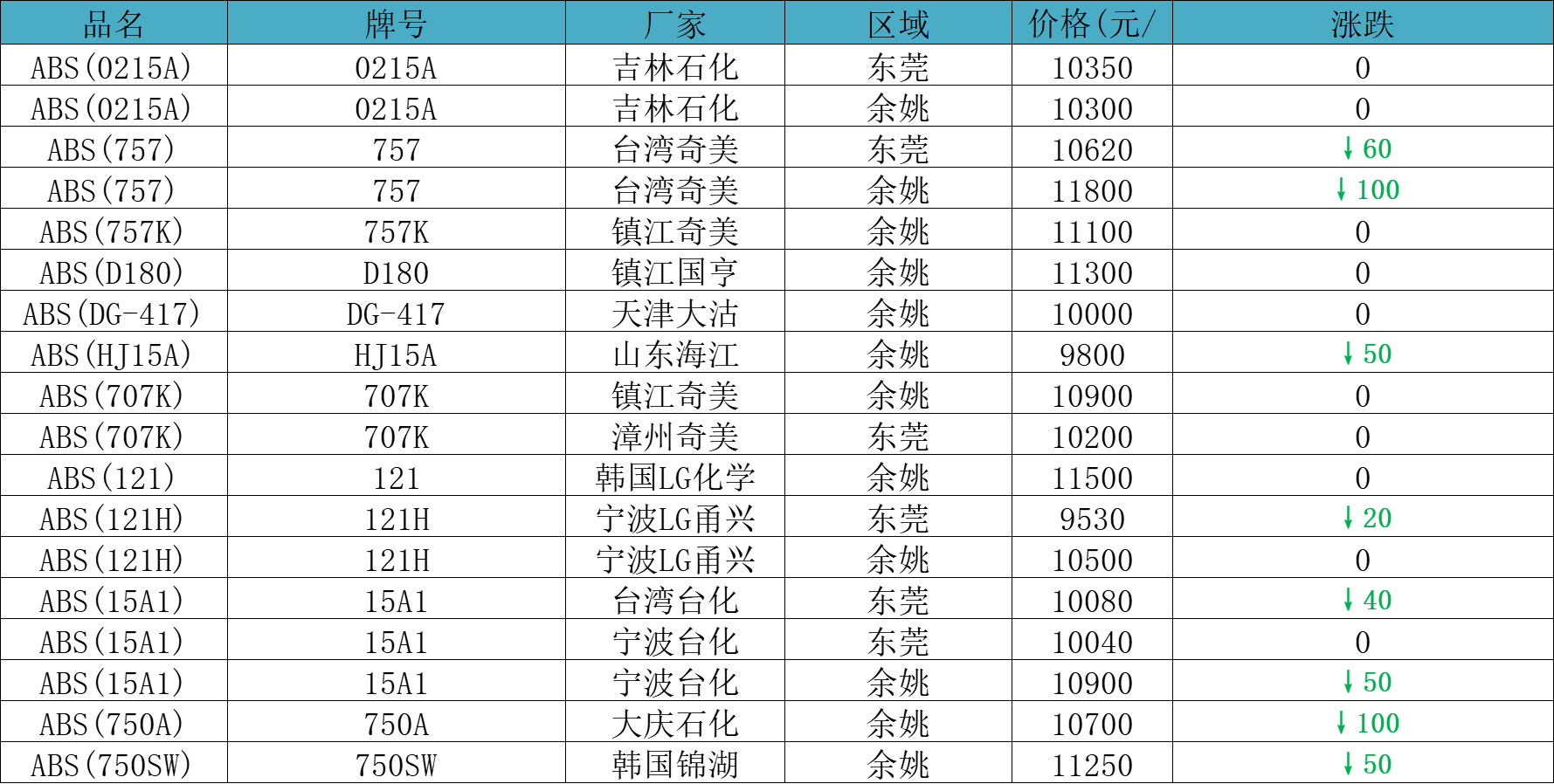 | 品名 | 牌号 | 厂家 | 区域 | 价格(元/ | 涨跌 |
|---|---|---|---|---|---|
| ABS(0215A) | 0215A | 吉林石化 | 东莞 | 10350 | 0 |
| ABS(0215A) | 0215A | 吉林石化 | 余姚 | 10300 | 0 |
| ABS(757) | 757 | 台湾奇美 | 东莞 | 10620 | ↓60 |
| ABS(757) | 757 | 台湾奇美 | 余姚 | 11800 | ↓100 |
| ABS(757K) | 757K | 镇江奇美 | 余姚 | 11100 | 0 |
| ABS(D180) | D180 | 镇江国亨 | 余姚 | 11300 | 0 |
| ABS(DG-417) | DG-417 | 天津大沽 | 余姚 | 10000 | 0 |
| ABS(HJ15A) | HJ15A | 山东海江 | 余姚 | 9800 | ↓50 |
| ABS(707K) | 707K | 镇江奇美 | 余姚 | 10900 | 0 |
| ABS(707K) | 707K | 漳州奇美 | 东莞 | 10200 | 0 |
| ABS(121) | 121 | 韩国LG化学 | 余姚 | 11500 | 0 |
| ABS(121H) | 121H | 宁波LG甬兴 | 东莞 | 9530 | ↓20 |
| ABS(121H) | 121H | 宁波LG甬兴 | 余姚 | 10500 | 0 |
| ABS(15A1) | 15A1 | 台湾台化 | 东莞 | 10080 | ↓40 |
| ABS(15A1) | 15A1 | 宁波台化 | 东莞 | 10040 | 0 |
| ABS(15A1) | 15A1 | 宁波台化 | 余姚 | 10900 | ↓50 |
| ABS(750A) | 750A | 大庆石化 | 余姚 | 10700 | ↓100 |
| ABS(750SW) | 750SW | 韩国锦湖 | 余姚 | 11250 | ↓50 |